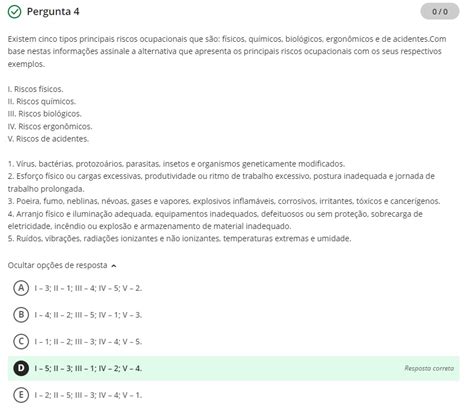 Pergunta 4

0 / 0

Existem cinco tipos principais riscos ocupacionais que são: físicos, químicos, biológicos, ergonômicos e de acidentes.Com base nestas informações assinale a alternativa que apresenta os principais riscos ocupacionais com os seus respectivos exemplos.

I. Riscos físicos.
II. Riscos químicos.
III. Riscos biológicos.
IV. Riscos ergonômicos.
V. Riscos de acidentes.

1. Vírus, bactérias, protozoários, parasitas, insetos e organismos geneticamente modificados.
2. Esforço físico ou cargas excessivas, produtividade ou ritmo de trabalho excessivo, postura inadequada e jornada de trabalho prolongada.
3. Poeira, fumo, neblinas, névoas, gases e vapores, explosivos inflamáveis, corrosivos, irritantes, tóxicos e cancerígenos.
4. Arranjo físico e iluminação adequada, equipamentos inadequados, defeituosos ou sem proteção, sobrecarga de eletricidade, incêndio ou explosão e armazenamento de material inadequado.
5. Ruídos, vibrações, radiações ionizantes e não ionizantes, temperaturas extremas e umidade.

Ocultar opções de resposta

A I – 3; II – 1; III – 4; IV – 5; V – 2.

B I – 4; II – 2; III – 5; IV – 1; V – 3.

C I – 1; II – 2; III – 3; IV – 4; V – 5.

D I – 5; II – 3; III – 1; IV – 2; V – 4.

Resposta correta

E I – 2; II – 5; III – 3; IV – 4; V – 1.